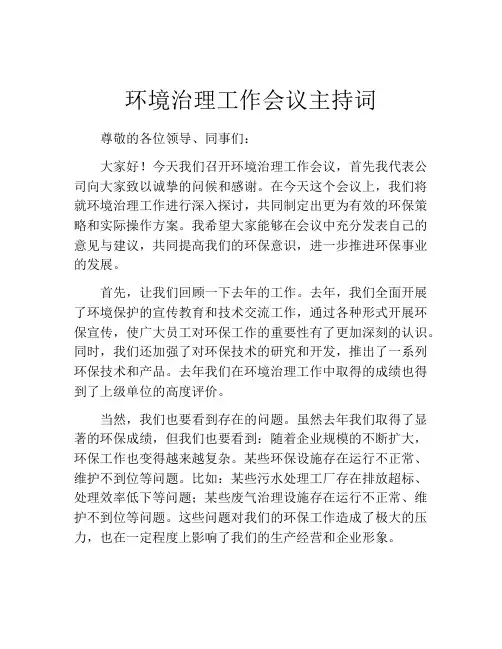 环境治理工作会议主持词

尊敬的各位领导、同事们：

大家好！今天我们召开环境治理工作会议，首先我代表公司向大家致以诚挚的问候和感谢。在今天这个会议上，我们将就环境治理工作进行深入探讨，共同制定出更为有效的环保策略和实际操作方案。我希望大家能够在会议中充分发表自己的意见与建议，共同提高我们的环保意识，进一步推进环保事业的发展。

首先，让我们回顾一下去年的工作。去年，我们全面开展了环境保护的宣传教育和技术交流工作，通过各种形式开展环保宣传，使广大员工对环保工作的重要性有了更加深刻的认识。同时，我们还加强了对环保技术的研究和开发，推出了一系列环保技术和产品。去年我们在环境治理工作中取得的成绩也得到了上级单位的高度评价。

当然，我们也要看到存在的问题。虽然去年我们取得了显著的环保成绩，但我们也要看到：随着企业规模的不断扩大，环保工作也变得越来越复杂。某些环保设施存在运行不正常、维护不到位等问题。比如：某些污水处理工厂存在排放超标、处理效率低下等问题；某些废气治理设施存在运行不正常、维护不到位等问题。这些问题对我们的环保工作造成了极大的压力，也在一定程度上影响了我们的生产经营和企业形象。